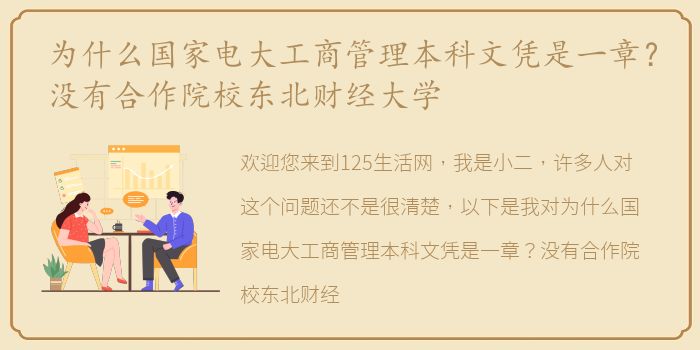 为什么国家电大工商管理本科文凭是一章？没有合作院校东北财经大学

欢迎您来到125生活网，我是小二，许多人对这个问题还不是很清楚，以下是我对为什么国家电大工商管理本科文凭是一章？没有合作院校东北财经